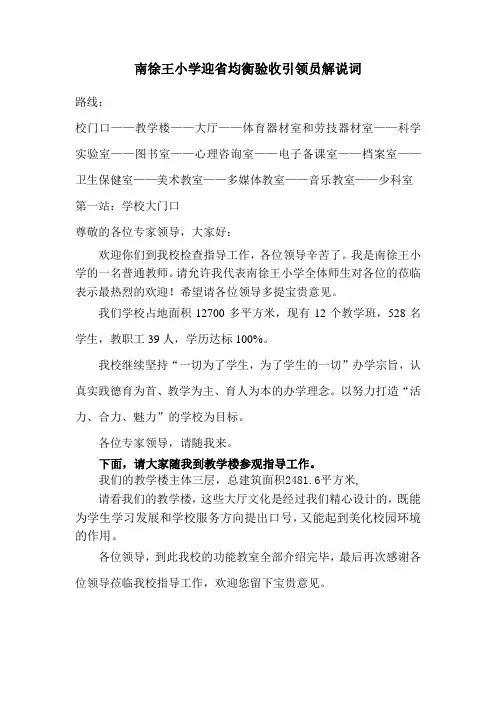 南徐王小学迎省均衡验收引领员解说词

路线：

校门口——教学楼——大厅——体育器材室和劳技器材室——科学实验室——图书室——心理咨询室——电子备课室——档案室——卫生保健室——美术教室——多媒体教室——音乐教室——少科室

第一站：学校大门口

尊敬的各位专家领导，大家好：

欢迎你们到我校检查指导工作，各位领导辛苦了。我是南徐王小学的一名普通教师。请允许我代表南徐王小学全体师生对各位的莅临表示最热烈的欢迎！希望请各位领导多提宝贵意见。

我们学校占地面积 12700 多平方米，现有 12 个教学班，528 名学生，教职工 39 人，学历达标 100%。

我校继续坚持“一切为了学生，为了学生的一切”办学宗旨，认真实践德育为首、教学为主、育人为本的办学理念。以努力打造“活力、合力、魅力”的学校为目标。

各位专家领导，请随我来。

下面，请大家随我到教学楼参观指导工作。

我们的教学楼主体三层，总建筑面积2481.6平方米，

请看我们的教学楼，这些大厅文化是经过我们精心设计的，既能为学生学习发展和学校服务方向提出口号，又能起到美化校园环境的作用。

各位领导，到此我校的功能教室全部介绍完毕，最后再次感谢各位领导莅临我校指导工作，欢迎您留下宝贵意见。